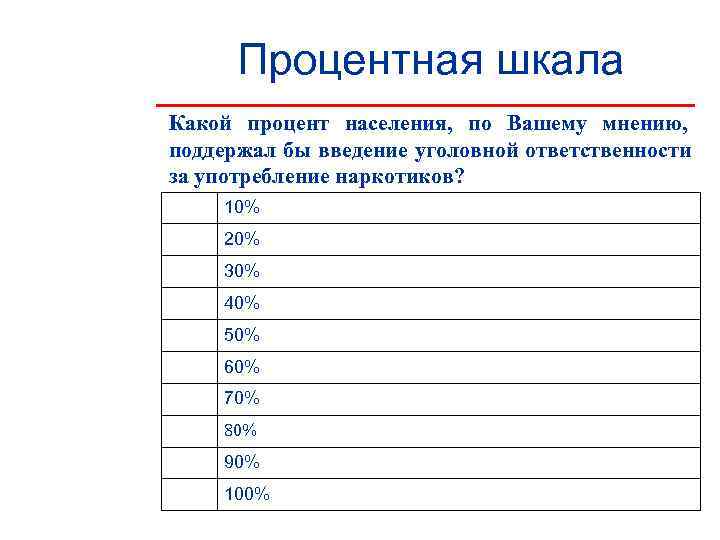 Процентная шкала

Какой процент населения, по Вашему мнению, поддержал бы введение уголовной ответственности за употребление наркотиков?

| | |
|---|---|
| | 10% |
| | 20% |
| | 30% |
| | 40% |
| | 50% |
| | 60% |
| | 70% |
| | 80% |
| | 90% |
| | 100% |